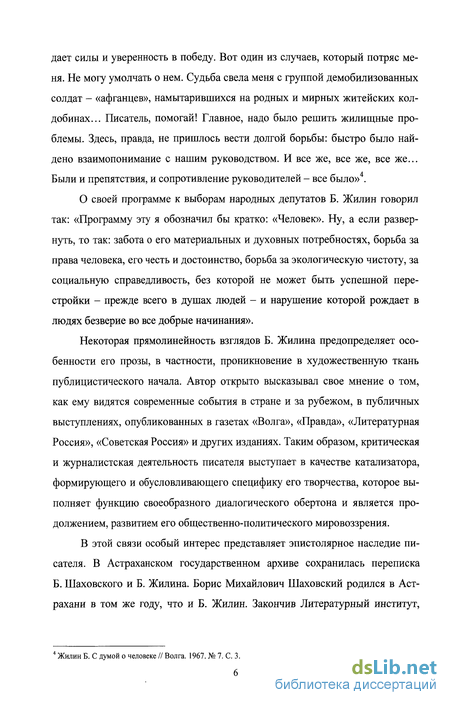 дает силы и уверенность в победу. Вот один из случаев, который потряс меня. Не могу умолчать о нем. Судьба свела меня с группой демобилизованных солдат – «афганцев», намытарившихся на родных и мирных житейских колдобинах… Писатель, помогай! Главное, надо было решить жилищные проблемы. Здесь, правда, не пришлось вести долгой борьбы: быстро было найдено взаимопонимание с нашим руководством. И все же, все же, все же… Были и препятствия, и сопротивление руководителей – все было»$^4$.

О своей программе к выборам народных депутатов Б. Жилин говорил так: «Программу эту я обозначил бы кратко: «Человек». Ну, а если развернуть, то так: забота о его материальных и духовных потребностях, борьба за права человека, его честь и достоинство, борьба за экологическую чистоту, за социальную справедливость, без которой не может быть успешной перестройки – прежде всего в душах людей – и нарушение которой рождает в людях безверие во все добрые начинания».

Некоторая прямолинейность взглядов Б. Жилина предопределяет особенности его прозы, в частности, проникновение в художественную ткань публицистического начала. Автор открыто высказывал свое мнение о том, как ему видятся современные события в стране и за рубежом, в публичных выступлениях, опубликованных в газетах «Волга», «Правда», «Литературная Россия», «Советская Россия» и других изданиях. Таким образом, критическая и журналистская деятельность писателя выступает в качестве катализатора, формирующего и обусловливающего специфику его творчества, которое выполняет функцию своеобразного диалогического обертона и является продолжением, развитием его общественно-политического мировоззрения.

В этой связи особый интерес представляет эпистолярное наследие писателя. В Астраханском государственном архиве сохранилась переписка Б. Шаховского и Б. Жилина. Борис Михайлович Шаховский родился в Астрахани в том же году, что и Б. Жилин. Закончив Литературный институт,

$^4$ Жилин Б. С думой о человеке // Волга. 1967. № 7. С. 3.

6

dsLib.net
библиотека диссертаций